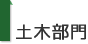 土木部門